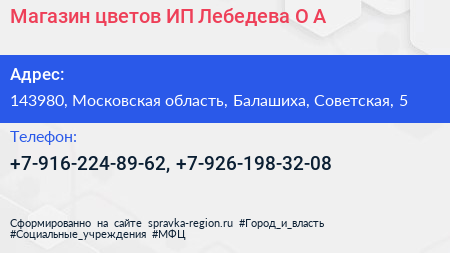 Магазин цветов ИП Лебедева О А

Адрес:

143980, Московская область, Балашиха, Советская, 5

Телефон:

+7-916-224-89-62, +7-926-198-32-08

Сформированно на сайте spravka-region.ru #Город_и_власть #Социальные_учреждения #МФЦ